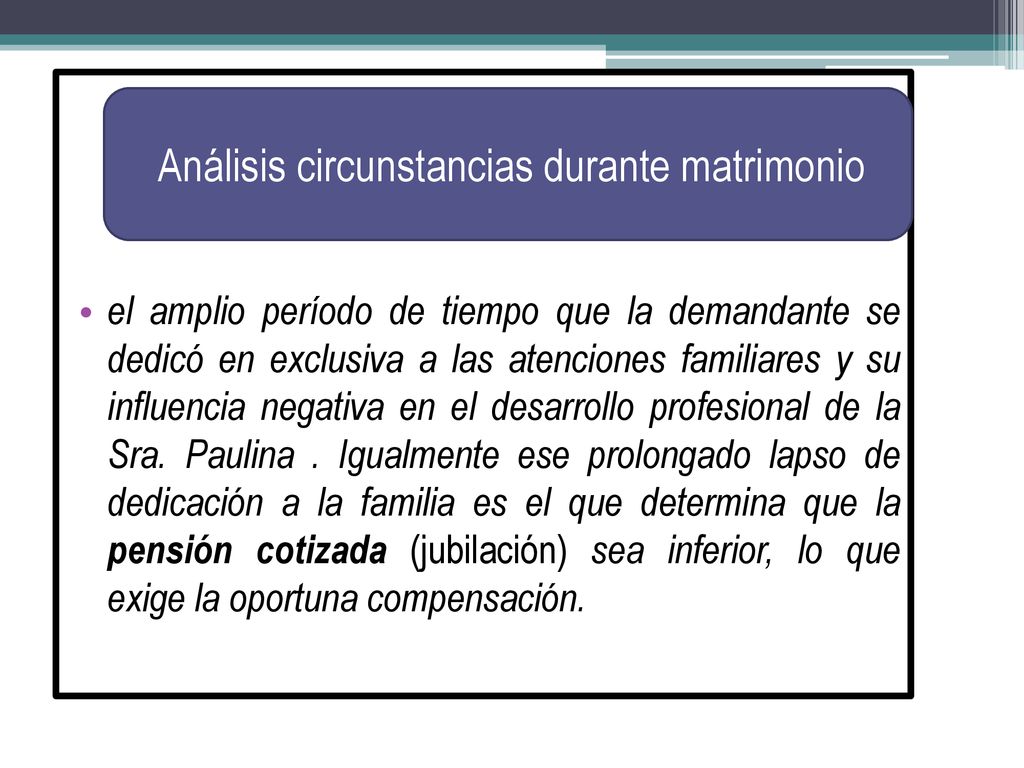 Análisis circunstancias durante matrimonio

• el amplio período de tiempo que la demandante se dedicó en exclusiva a las atenciones familiares y su influencia negativa en el desarrollo profesional de la Sra. Paulina . Igualmente ese prolongado lapso de dedicación a la familia es el que determina que la pensión cotizada (jubilación) sea inferior, lo que exige la oportuna compensación.